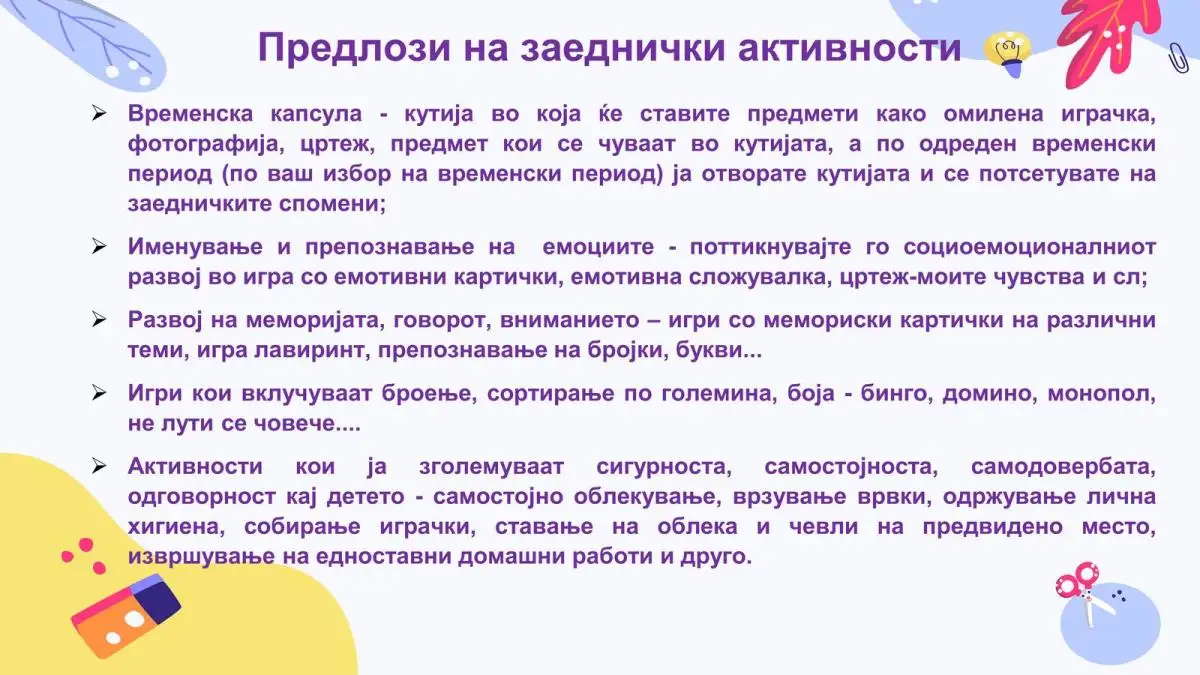 Предлози на заеднички активности

➢ Временска капсула - кутија во која ќе ставите предмети како омилена играчка, фотографија, цртеж, предмет кои се чуваат во кутијата, а по одреден временски период (по ваш избор на временски период) ја отворате кутијата и се потсетувате на заедничките спомени;

➢ Именување и препознавање на емоциите - поттикнувајте го социоемоционалниот развој во игра со емотивни картички, емотивна сложувалка, цртеж-моите чувства и сл;

➢ Развој на меморијата, говорот, вниманието – игри со мемориски картички на различни теми, игра лавиринт, препознавање на бројки, букви...

➢ Игри кои вклучуваат броење, сортирање по големина, боја - бинго, домино, монопол, не лути се човече....

➢ Активности кои ја зголемуваат сигурноста, самостојноста, самодовербата, одговорност кај детето - самостојно облекување, врзување врвки, одржување лична хигиена, собирање играчки, ставање на облека и чевли на предвидено место, извршување на едноставни домашни работи и друго.